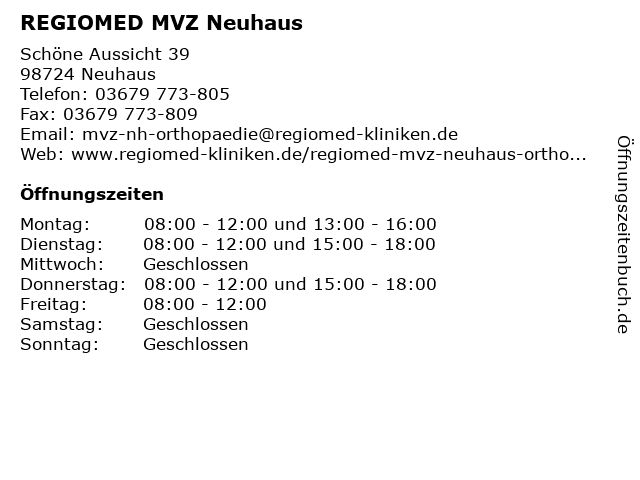 REGIOMED MVZ Neuhaus

Schöne Aussicht 39
98724 Neuhaus
Telefon: 03679 773-805
Fax: 03679 773-809
Email: mvz-nh-orthopaedie@regiomed-kliniken.de
Web: www.regiomed-kliniken.de/regiomed-mvz-neuhaus-ortho...

Öffnungszeiten

| | |
|---|---|
| Montag: | 08:00 - 12:00 und 13:00 - 16:00 |
| Dienstag: | 08:00 - 12:00 und 15:00 - 18:00 |
| Mittwoch: | Geschlossen |
| Donnerstag: | 08:00 - 12:00 und 15:00 - 18:00 |
| Freitag: | 08:00 - 12:00 |
| Samstag: | Geschlossen |
| Sonntag: | Geschlossen |

Öffnungszeitenbuch.de